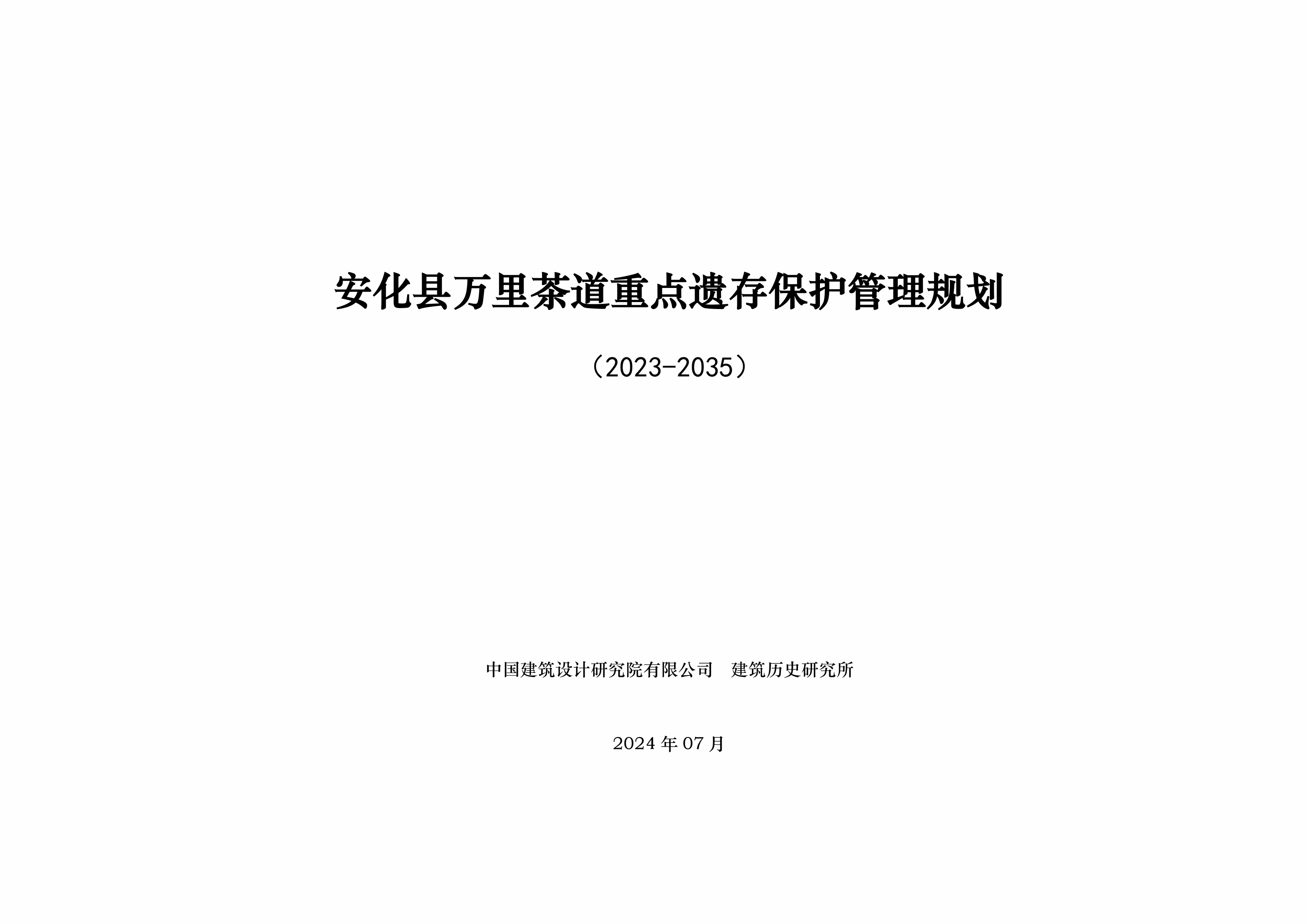 安化县万里茶道重点遗存保护管理规划

（2023-2035）

中国建筑设计研究院有限公司 建筑历史研究所

2024年07月